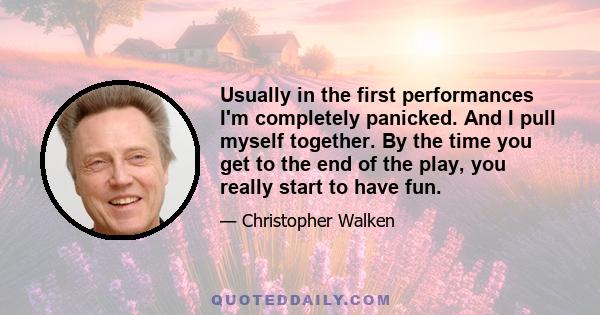 Usually in the first performances I'm completely panicked. And I pull myself together. By the time you get to the end of the play, you really start to have fun.

— Christopher Walken

QUOTEDDAILY.COM